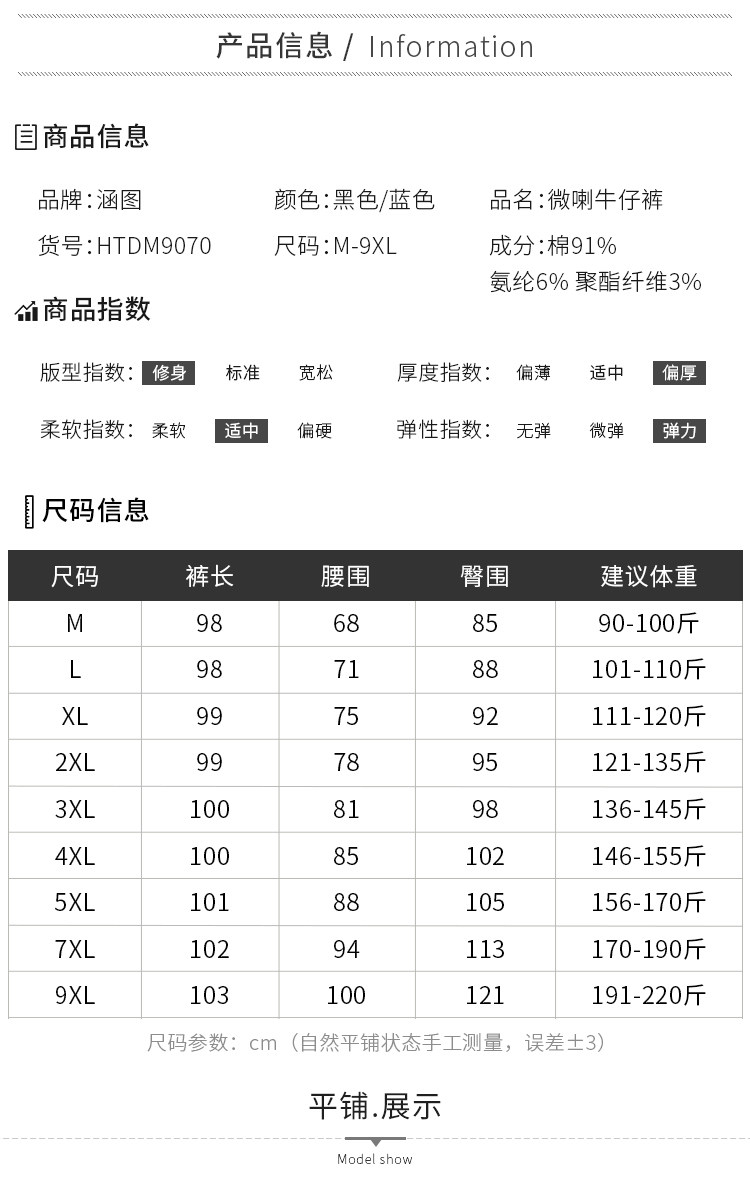 产品信息 / Information

商品信息

品牌:涵图 颜色:黑色/蓝色 品名:微喇牛仔裤

货号:HTDM9070 尺码:M-9XL 成分:棉91%
氨纶6% 聚酯纤维3%

商品指数

版型指数: 修身 标准 宽松 厚度指数: 偏薄 适中 偏厚

柔软指数: 柔软 适中 偏硬 弹性指数: 无弹 微弹 弹力

尺码信息

| 尺码 | 裤长 | 腰围 | 臀围 | 建议体重 |
|---|---|---|---|---|
| M | 98 | 68 | 85 | 90-100斤 |
| L | 98 | 71 | 88 | 101-110斤 |
| XL | 99 | 75 | 92 | 111-120斤 |
| 2XL | 99 | 78 | 95 | 121-135斤 |
| 3XL | 100 | 81 | 98 | 136-145斤 |
| 4XL | 100 | 85 | 102 | 146-155斤 |
| 5XL | 101 | 88 | 105 | 156-170斤 |
| 7XL | 102 | 94 | 113 | 170-190斤 |
| 9XL | 103 | 100 | 121 | 191-220斤 |

尺码参数:cm(自然平铺状态手工测量,误差±3)

平铺.展示

Model show